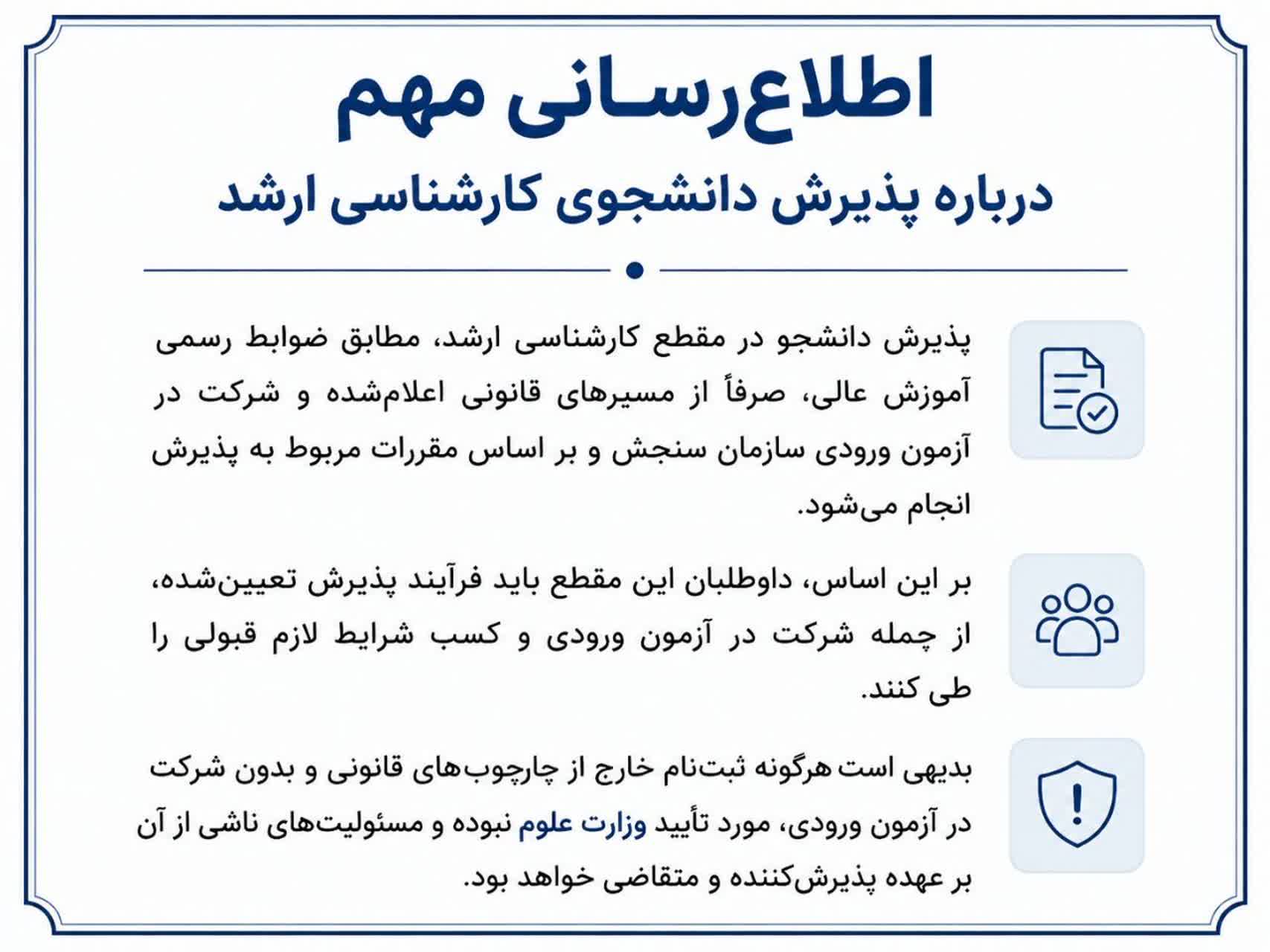 اطلاع‌رسانی مهم

درباره پذیرش دانشجوی کارشناسی ارشد

پذیرش دانشجو در مقطع کارشناسی ارشد، مطابق ضوابط رسمی آموزش عالی، صرفاً از مسیرهای قانونی اعلام‌شده و شرکت در آزمون ورودی سازمان سنجش و بر اساس مقررات مربوط به پذیرش انجام می‌شود.

بر این اساس، داوطلبان این مقطع باید فرآیند پذیرش تعیین‌شده، از جمله شرکت در آزمون ورودی و کسب شرایط لازم قبولی را طی کنند.

بدیهی است هرگونه ثبت‌نام خارج از چارچوب‌های قانونی و بدون شرکت در آزمون ورودی، مورد تأیید وزارت علوم نبوده و مسئولیت‌های ناشی از آن بر عهده پذیرش‌کننده و متقاضی خواهد بود.